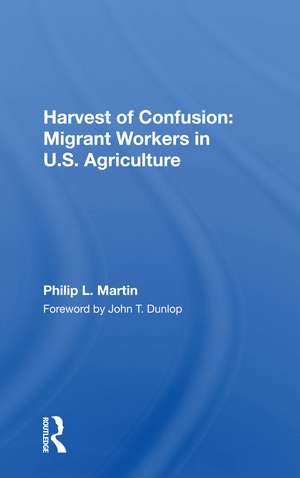 Harvest of Confusion: Migrant Workers in U.S. Agriculture

Philip L. Martin

Foreword by John T. Dunlop

ROUTLEDGE